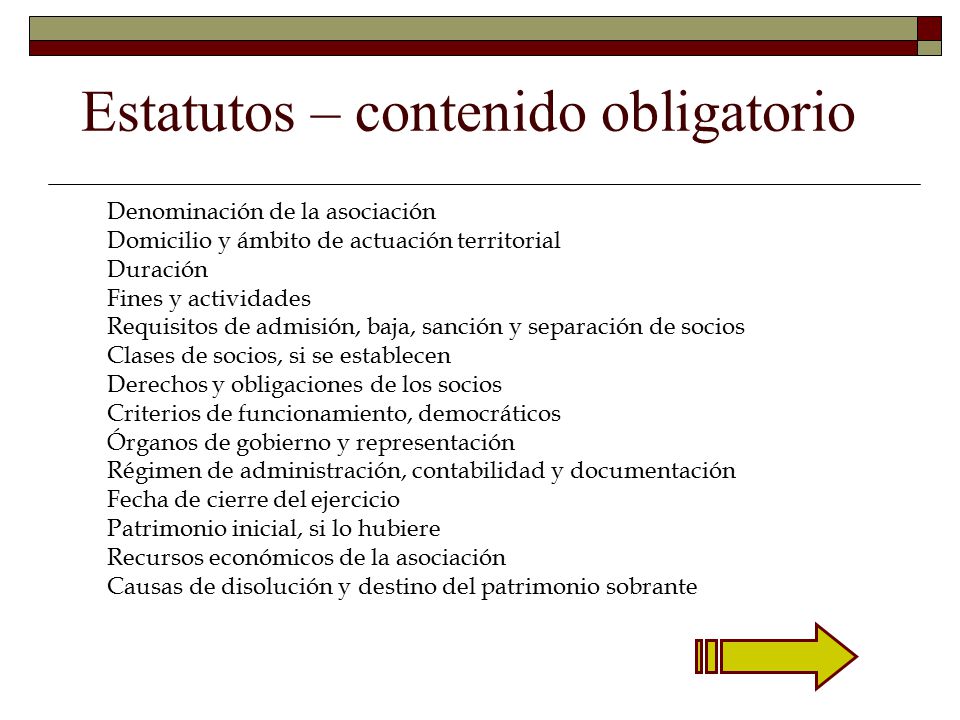 Estatutos – contenido obligatorio

Denominación de la asociación
Domicilio y ámbito de actuación territorial
Duración
Fines y actividades
Requisitos de admisión, baja, sanción y separación de socios
Clases de socios, si se establecen
Derechos y obligaciones de los socios
Criterios de funcionamiento, democráticos
Órganos de gobierno y representación
Régimen de administración, contabilidad y documentación
Fecha de cierre del ejercicio
Patrimonio inicial, si lo hubiere
Recursos económicos de la asociación
Causas de disolución y destino del patrimonio sobrante